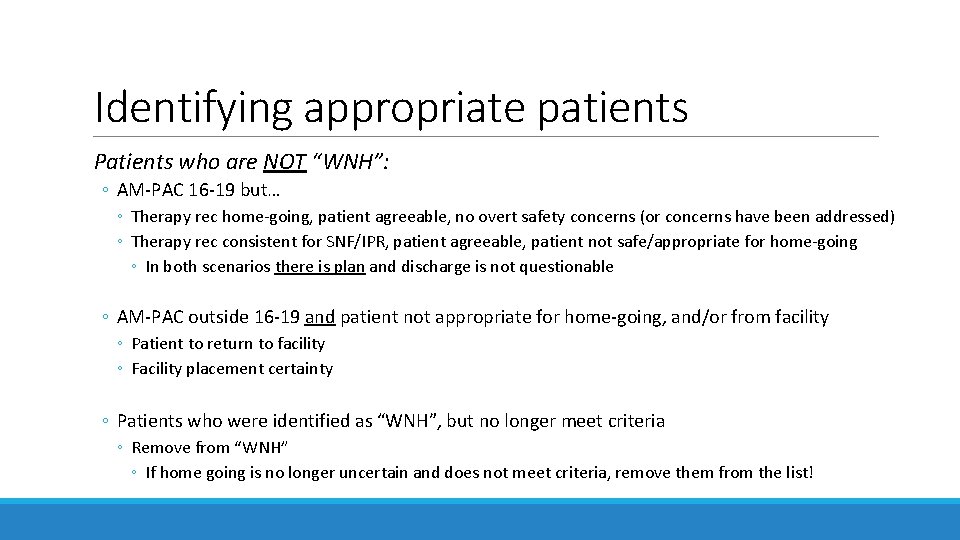 Identifying appropriate patients

Patients who are NOT "WNH":

◦ AM-PAC 16-19 but…
◦ Therapy rec home-going, patient agreeable, no overt safety concerns (or concerns have been addressed)
◦ Therapy rec consistent for SNF/IPR, patient agreeable, patient not safe/appropriate for home-going
◦ In both scenarios there is plan and discharge is not questionable

◦ AM-PAC outside 16-19 and patient not appropriate for home-going, and/or from facility
◦ Patient to return to facility
◦ Facility placement certainty

◦ Patients who were identified as "WNH", but no longer meet criteria
◦ Remove from "WNH"
◦ If home going is no longer uncertain and does not meet criteria, remove them from the list!